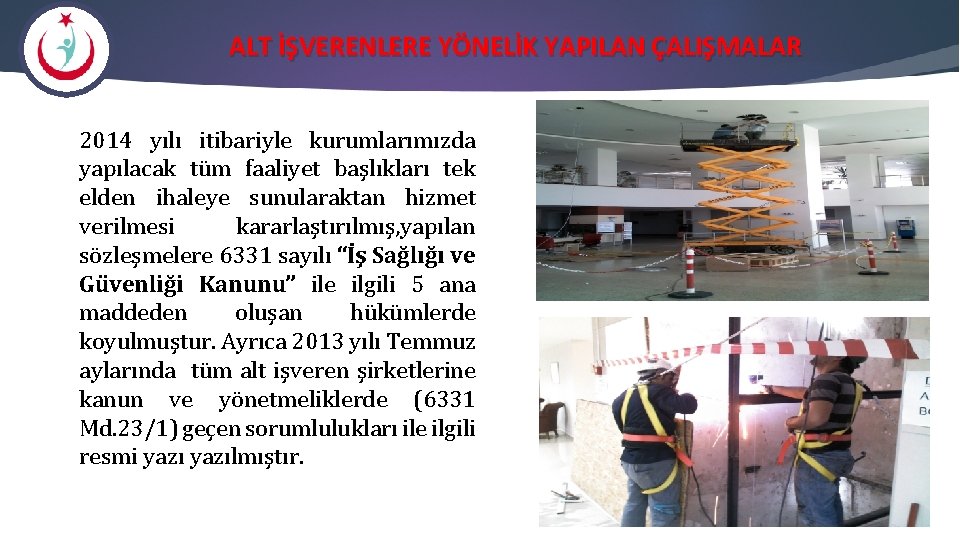 ALT İŞVERENLERE YÖNELİK YAPILAN ÇALIŞMALAR

2014 yılı itibariyle kurumlarımızda yapılacak tüm faaliyet başlıkları tek elden ihaleye sunularaktan hizmet verilmesi kararlaştırılmış,yapılan sözleşmelere 6331 sayılı "İş Sağlığı ve Güvenliği Kanunu" ile ilgili 5 ana maddeden oluşan hükümlerde koyulmuştur. Ayrıca 2013 yılı Temmuz aylarında tüm alt işveren şirketlerine kanun ve yönetmeliklerde (6331 Md.23/1) geçen sorumlulukları ile ilgili resmi yazı yazılmıştır.